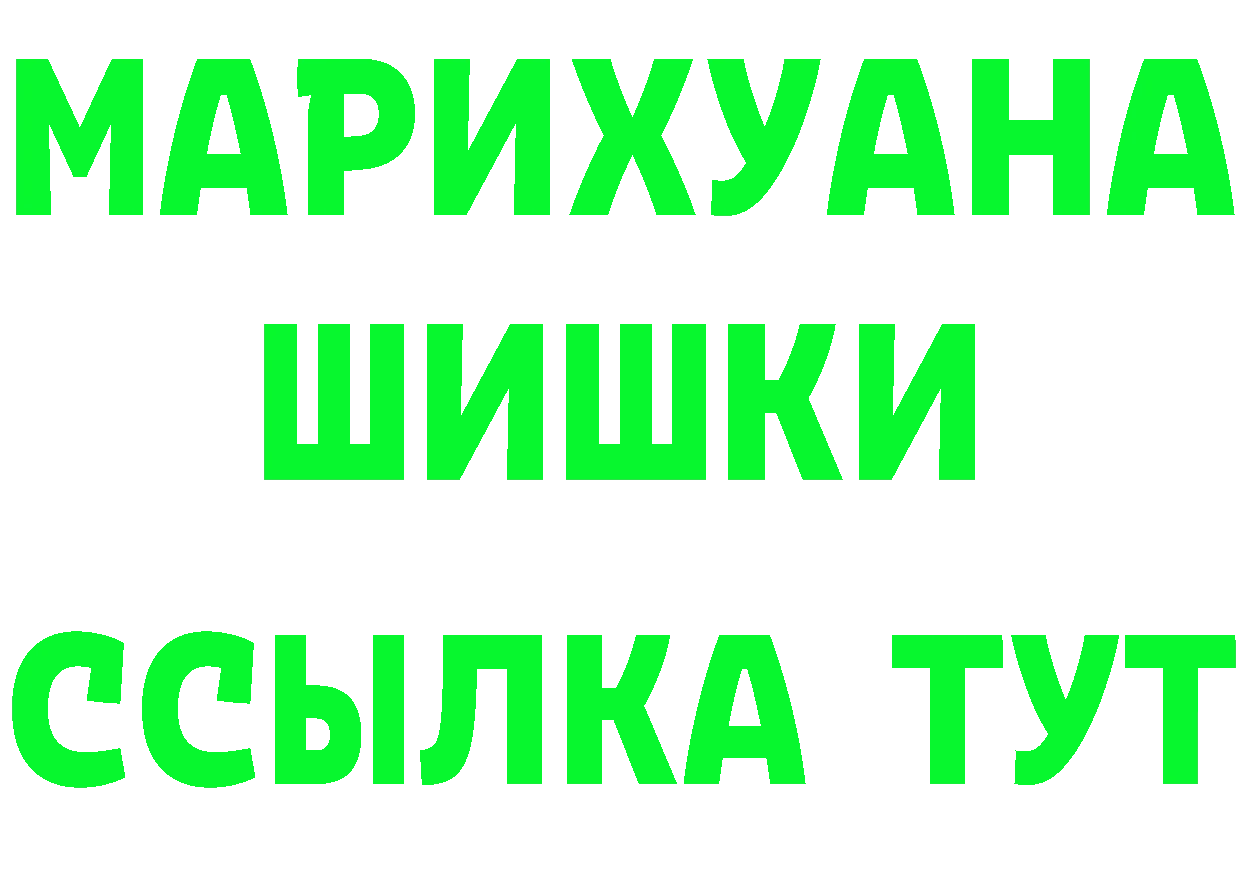 МАРИХУАНА
ШИШКИ
ССЫЛКА ТУТ